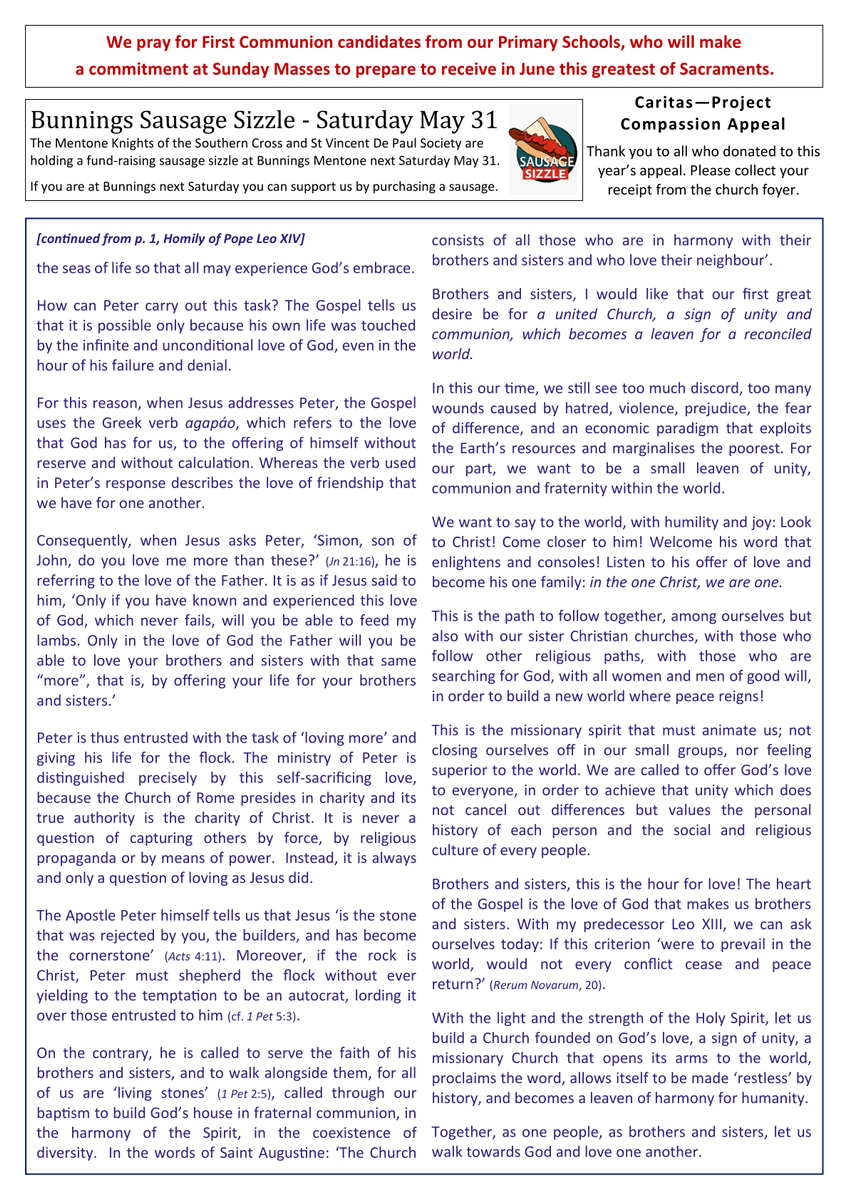 We pray for First Communion candidates from our Primary Schools, who will make a commitment at Sunday Masses to prepare to receive in June this greatest of Sacraments.

Bunnings Sausage Sizzle - Saturday May 31

The Mentone Knights of the Southern Cross and St Vincent De Paul Society are holding a fund-raising sausage sizzle at Bunnings Mentone next Saturday May 31.

If you are at Bunnings next Saturday you can support us by purchasing a sausage.

SAUSAGE SIZZLE

Caritas—Project Compassion Appeal

Thank you to all who donated to this year's appeal. Please collect your receipt from the church foyer.

[continued from p. 1, Homily of Pope Leo XIV]

the seas of life so that all may experience God's embrace.

How can Peter carry out this task? The Gospel tells us that it is possible only because his own life was touched by the infinite and unconditional love of God, even in the hour of his failure and denial.

For this reason, when Jesus addresses Peter, the Gospel uses the Greek verb agapáo, which refers to the love that God has for us, to the offering of himself without reserve and without calculation. Whereas the verb used in Peter's response describes the love of friendship that we have for one another.

Consequently, when Jesus asks Peter, 'Simon, son of John, do you love me more than these?' (Jn 21:16), he is referring to the love of the Father. It is as if Jesus said to him, 'Only if you have known and experienced this love of God, which never fails, will you be able to feed my lambs. Only in the love of God the Father will you be able to love your brothers and sisters with that same "more", that is, by offering your life for your brothers and sisters.'

Peter is thus entrusted with the task of 'loving more' and giving his life for the flock. The ministry of Peter is distinguished precisely by this self-sacrificing love, because the Church of Rome presides in charity and its true authority is the charity of Christ. It is never a question of capturing others by force, by religious propaganda or by means of power. Instead, it is always and only a question of loving as Jesus did.

The Apostle Peter himself tells us that Jesus 'is the stone that was rejected by you, the builders, and has become the cornerstone' (Acts 4:11). Moreover, if the rock is Christ, Peter must shepherd the flock without ever yielding to the temptation to be an autocrat, lording it over those entrusted to him (cf. 1 Pet 5:3).

On the contrary, he is called to serve the faith of his brothers and sisters, and to walk alongside them, for all of us are 'living stones' (1 Pet 2:5), called through our baptism to build God's house in fraternal communion, in the harmony of the Spirit, in the coexistence of diversity. In the words of Saint Augustine: 'The Church consists of all those who are in harmony with their brothers and sisters and who love their neighbour'.

Brothers and sisters, I would like that our first great desire be for a united Church, a sign of unity and communion, which becomes a leaven for a reconciled world.

In this our time, we still see too much discord, too many wounds caused by hatred, violence, prejudice, the fear of difference, and an economic paradigm that exploits the Earth's resources and marginalises the poorest. For our part, we want to be a small leaven of unity, communion and fraternity within the world.

We want to say to the world, with humility and joy: Look to Christ! Come closer to him! Welcome his word that enlightens and consoles! Listen to his offer of love and become his one family: in the one Christ, we are one.

This is the path to follow together, among ourselves but also with our sister Christian churches, with those who follow other religious paths, with those who are searching for God, with all women and men of good will, in order to build a new world where peace reigns!

This is the missionary spirit that must animate us; not closing ourselves off in our small groups, nor feeling superior to the world. We are called to offer God's love to everyone, in order to achieve that unity which does not cancel out differences but values the personal history of each person and the social and religious culture of every people.

Brothers and sisters, this is the hour for love! The heart of the Gospel is the love of God that makes us brothers and sisters. With my predecessor Leo XIII, we can ask ourselves today: If this criterion 'were to prevail in the world, would not every conflict cease and peace return?' (Rerum Novarum, 20).

With the light and the strength of the Holy Spirit, let us build a Church founded on God's love, a sign of unity, a missionary Church that opens its arms to the world, proclaims the word, allows itself to be made 'restless' by history, and becomes a leaven of harmony for humanity.

Together, as one people, as brothers and sisters, let us walk towards God and love one another.